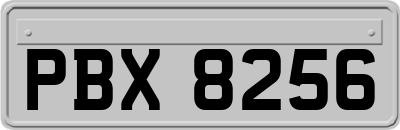 PBX 8256